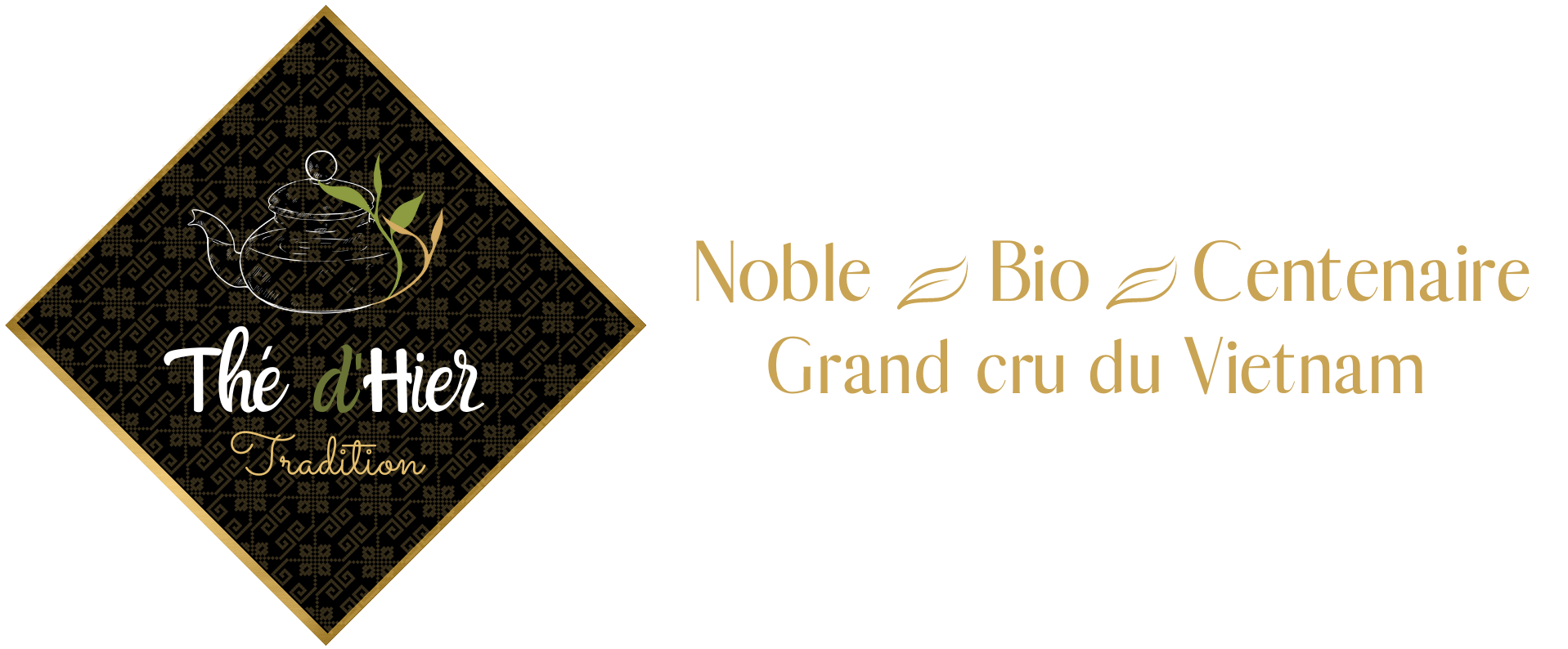 Thé d'Hier
Tradition

Noble Bio Centenaire
Grand cru du Vietnam